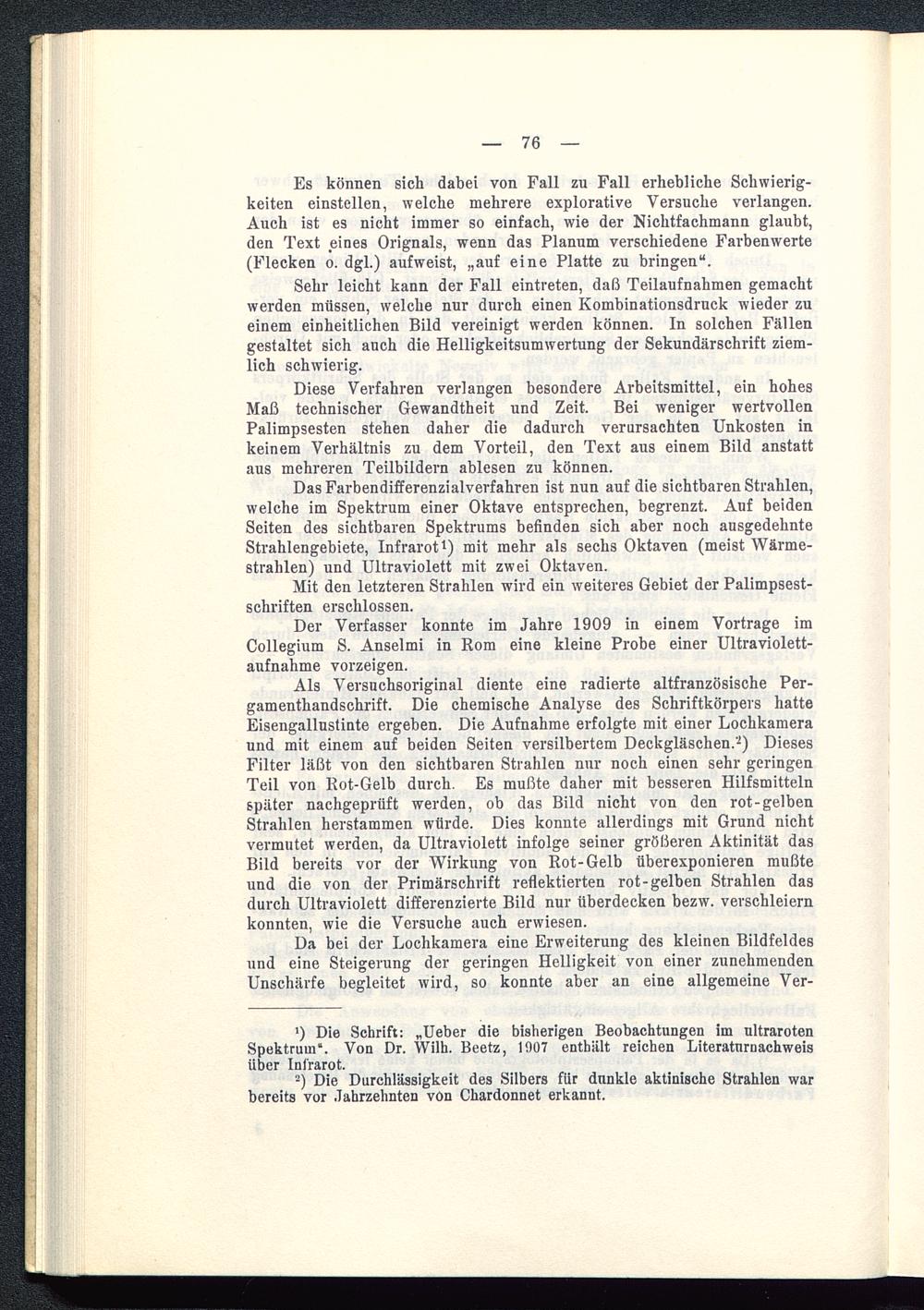 — 76 —

Es können sich dabei von Fall zu Fall erhebliche Schwierigkeiten einstellen, welche mehrere explorative Versuche verlangen. Auch ist es nicht immer so einfach, wie der Nichtfachmann glaubt, den Text eines Orignals, wenn das Planum verschiedene Farbenwerte (Flecken o. dgl.) aufweist, „auf eine Platte zu bringen“.

Sehr leicht kann der Fall eintreten, daß Teilaufnahmen gemacht werden müssen, welche nur durch einen Kombinationsdruck wieder zu einem einheitlichen Bild vereinigt werden können. In solchen Fällen gestaltet sich auch die Helligkeitsumwertung der Sekundärschrift ziemlich schwierig.

Diese Verfahren verlangen besondere Arbeitsmittel, ein hohes Maß technischer Gewandtheit und Zeit. Bei weniger wertvollen Palimpsesten stehen daher die dadurch verursachten Unkosten in keinem Verhältnis zu dem Vorteil, den Text aus einem Bild anstatt aus mehreren Teilbildern ablesen zu können.

Das Farbendifferenzialverfahren ist nun auf die sichtbaren Strahlen, welche im Spektrum einer Oktave entsprechen, begrenzt. Auf beiden Seiten des sichtbaren Spektrums befinden sich aber noch ausgedehnte Strahlengebiete, Infrarot¹) mit mehr als sechs Oktaven (meist Wärmestrahlen) und Ultraviolett mit zwei Oktaven.

Mit den letzteren Strahlen wird ein weiteres Gebiet der Palimpsestschriften erschlossen.

Der Verfasser konnte im Jahre 1909 in einem Vortrage im Collegium S. Anselmi in Rom eine kleine Probe einer Ultraviolettaufnahme vorzeigen.

Als Versuchsoriginal diente eine radierte altfranzösische Pergamenthandschrift. Die chemische Analyse des Schriftkörpers hatte Eisengallustinte ergeben. Die Aufnahme erfolgte mit einer Lochkamera und mit einem auf beiden Seiten versilbertem Deckgläschen.²) Dieses Filter läßt von den sichtbaren Strahlen nur noch einen sehr geringen Teil von Rot-Gelb durch. Es mußte daher mit besseren Hilfsmitteln später nachgeprüft werden, ob das Bild nicht von den rot-gelben Strahlen herstammen würde. Dies konnte allerdings mit Grund nicht vermutet werden, da Ultraviolett infolge seiner größeren Aktinität das Bild bereits vor der Wirkung von Rot-Gelb überexponieren mußte und die von der Primärschrift reflektierten rot-gelben Strahlen das durch Ultraviolett differenzierte Bild nur überdecken bezw. verschleiern konnten, wie die Versuche auch erwiesen.

Da bei der Lochkamera eine Erweiterung des kleinen Bildfeldes und eine Steigerung der geringen Helligkeit von einer zunehmenden Unschärfe begleitet wird, so konnte aber an eine allgemeine Ver-

¹) Die Schrift: „Ueber die bisherigen Beobachtungen im ultraroten Spektrum“. Von Dr. Wilh. Beetz, 1907 enthält reichen Literaturnachweis über Infrarot.

²) Die Durchlässigkeit des Silbers für dunkle aktinische Strahlen war bereits vor Jahrzehnten von Chardonnet erkannt.